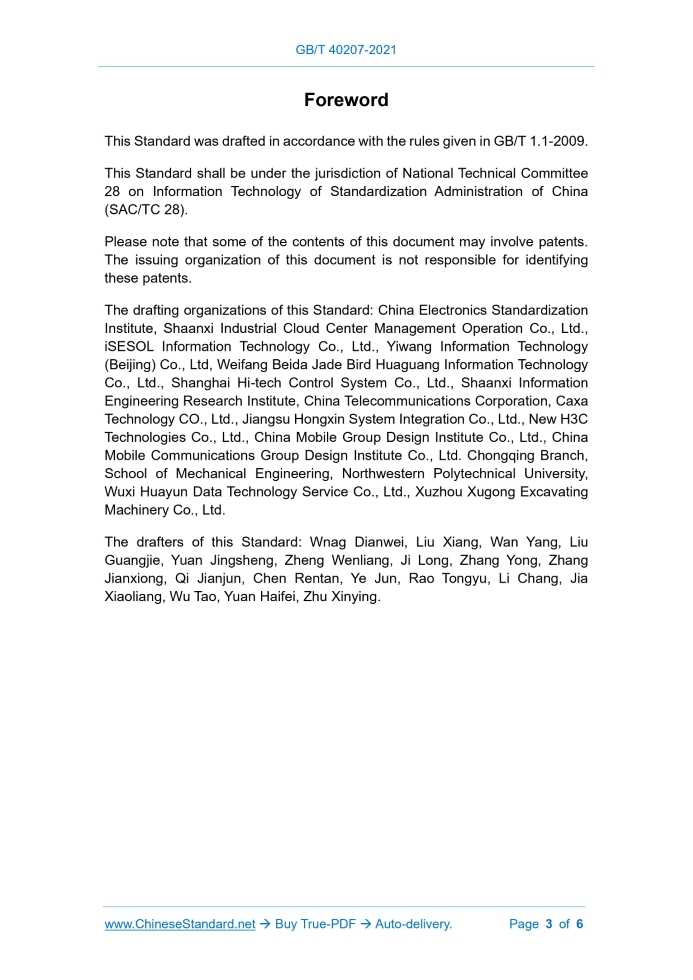 GB/T 40207-2021

Foreword

This Standard was drafted in accordance with the rules given in GB/T 1.1-2009.

This Standard shall be under the jurisdiction of National Technical Committee 28 on Information Technology of Standardization Administration of China (SAC/TC 28).

Please note that some of the contents of this document may involve patents. The issuing organization of this document is not responsible for identifying these patents.

The drafting organizations of this Standard: China Electronics Standardization Institute, Shaanxi Industrial Cloud Center Management Operation Co., Ltd., iSESOL Information Technology Co., Ltd., Yiwang Information Technology (Beijing) Co., Ltd, Weifang Beida Jade Bird Huaguang Information Technology Co., Ltd., Shanghai Hi-tech Control System Co., Ltd., Shaanxi Information Engineering Research Institute, China Telecommunications Corporation, Caxa Technology CO., Ltd., Jiangsu Hongxin System Integration Co., Ltd., New H3C Technologies Co., Ltd., China Mobile Group Design Institute Co., Ltd., China Mobile Communications Group Design Institute Co., Ltd. Chongqing Branch, School of Mechanical Engineering, Northwestern Polytechnical University, Wuxi Huayun Data Technology Service Co., Ltd., Xuzhou Xugong Excavating Machinery Co., Ltd.

The drafters of this Standard: Wnag Dianwei, Liu Xiang, Wan Yang, Liu Guangjie, Yuan Jingsheng, Zheng Wenliang, Ji Long, Zhang Yong, Zhang Jianxiong, Qi Jianjun, Chen Rentan, Ye Jun, Rao Tongyu, Li Chang, Jia Xiaoliang, Wu Tao, Yuan Haifei, Zhu Xinying.

www.ChineseStandard.net → Buy True-PDF → Auto-delivery. Page 3 of 6